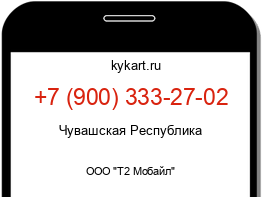 kykart.ru

+7 (900) 333-27-02

Чувашская Республика

ООО "Т2 Мобайл"